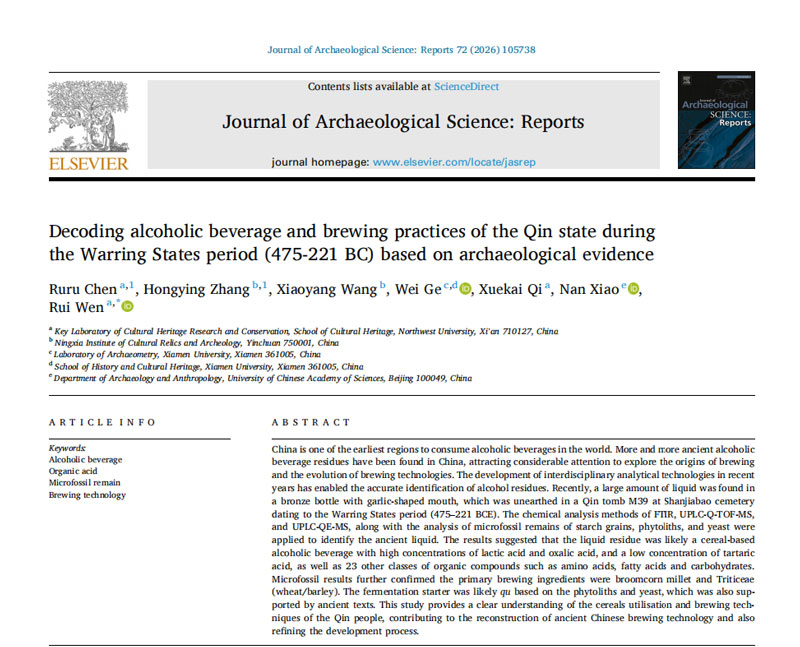 Journal of Archaeological Science: Reports 72 (2026) 105738

Contents lists available at ScienceDirect

Journal of Archaeological Science: Reports

journal homepage: www.elsevier.com/locate/jasrep

ELSEVIER

Journal of Archaeological SCIENCE: Reports

Decoding alcoholic beverage and brewing practices of the Qin state during the Warring States period (475-221 BC) based on archaeological evidence

Ruru Chen $^{a,1}$, Hongying Zhang $^{b,1}$, Xiaoyang Wang $^{b}$, Wei Ge $^{c,d}$, Xuekai Qi $^{a}$, Nan Xiao $^{e}$, Rui Wen $^{a,*}$

$^{a}$ Key Laboratory of Cultural Heritage Research and Conservation, School of Cultural Heritage, Northwest University, Xi'an 710127, China
$^{b}$ Ningxia Institute of Cultural Relics and Archeology, Yinchuan 750001, China
$^{c}$ Laboratory of Archaeometry, Xiamen University, Xiamen 361005, China
$^{d}$ School of History and Cultural Heritage, Xiamen University, Xiamen 361005, China
$^{e}$ Department of Archaeology and Anthropology, University of Chinese Academy of Sciences, Beijing 100049, China

ARTICLE INFO

Keywords:
Alcoholic beverage
Organic acid
Microfossil remain
Brewing technology

ABSTRACT

China is one of the earliest regions to consume alcoholic beverages in the world. More and more ancient alcoholic beverage residues have been found in China, attracting considerable attention to explore the origins of brewing and the evolution of brewing technologies. The development of interdisciplinary analytical technologies in recent years has enabled the accurate identification of alcohol residues. Recently, a large amount of liquid was found in a bronze bottle with garlic-shaped mouth, which was unearthed in a Qin tomb M39 at Shanjiabao cemetery dating to the Warring States period (475–221 BCE). The chemical analysis methods of FTIR, UPLC-Q-TOF-MS, and UPLC-QE-MS, along with the analysis of microfossil remains of starch grains, phytoliths, and yeast were applied to identify the ancient liquid. The results suggested that the liquid residue was likely a cereal-based alcoholic beverage with high concentrations of lactic acid and oxalic acid, and a low concentration of tartaric acid, as well as 23 other classes of organic compounds such as amino acids, fatty acids and carbohydrates. Microfossil results further confirmed the primary brewing ingredients were broomcorn millet and Triticeae (wheat/barley). The fermentation starter was likely qu based on the phytoliths and yeast, which was also supported by ancient texts. This study provides a clear understanding of the cereals utilisation and brewing techniques of the Qin people, contributing to the reconstruction of ancient Chinese brewing technology and also refining the development process.